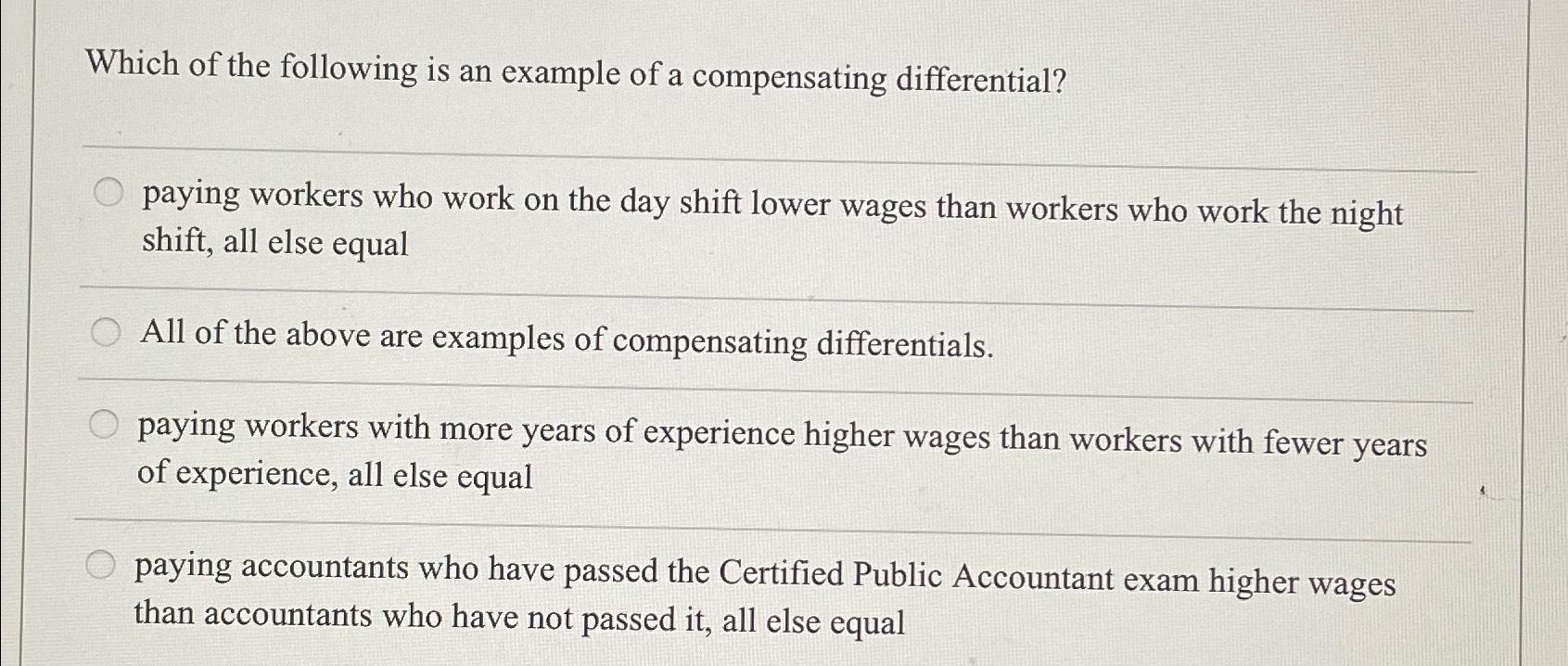 Which of the following is an example of a compensating differential?

paying workers who work on the day shift lower wages than workers who work the night shift, all else equal

All of the above are examples of compensating differentials.

paying workers with more years of experience higher wages than workers with fewer years of experience, all else equal

paying accountants who have passed the Certified Public Accountant exam higher wages than accountants who have not passed it, all else equal